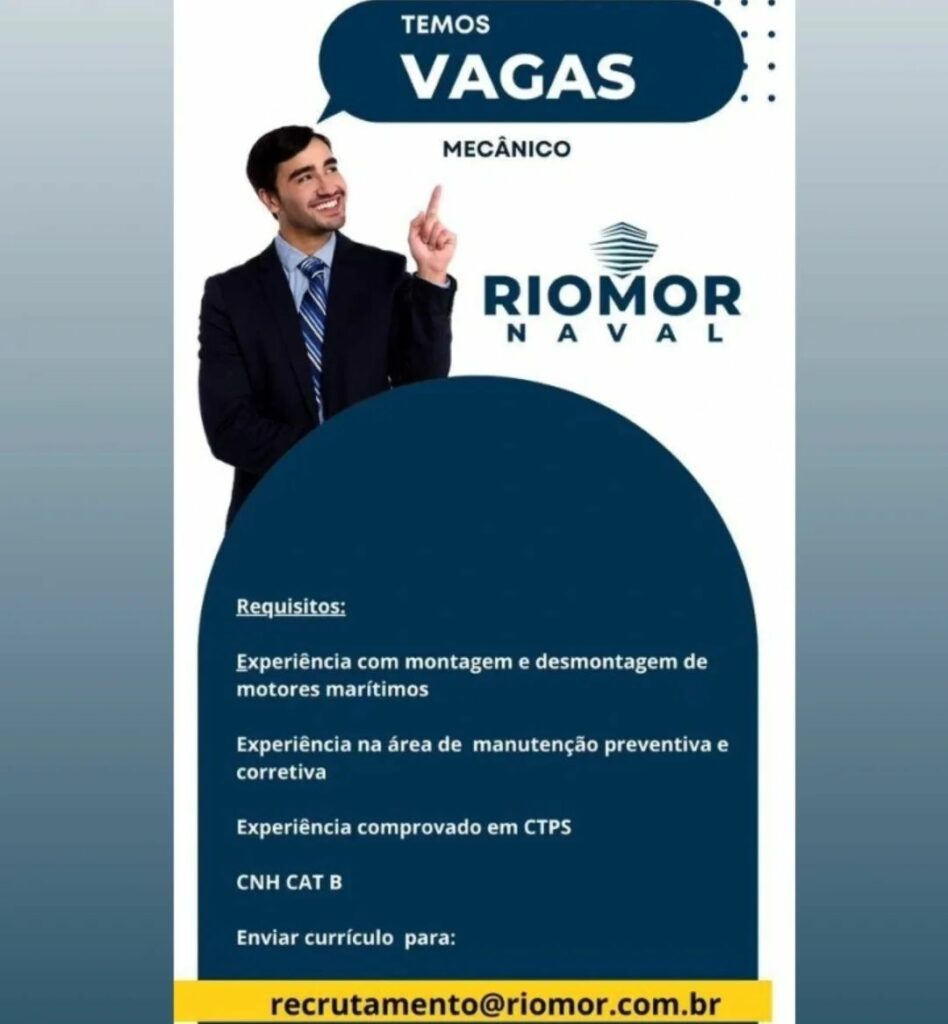 TEMOS
VAGAS

MECÂNICO

RIOMOR
NAVAL

Requisitos:

Experiência com montagem e desmontagem de motores marítimos

Experiência na área de manutenção preventiva e corretiva

Experiência comprovado em CTPS

CNH CAT B

Enviar currículo para:

recrutamento@riomor.com.br